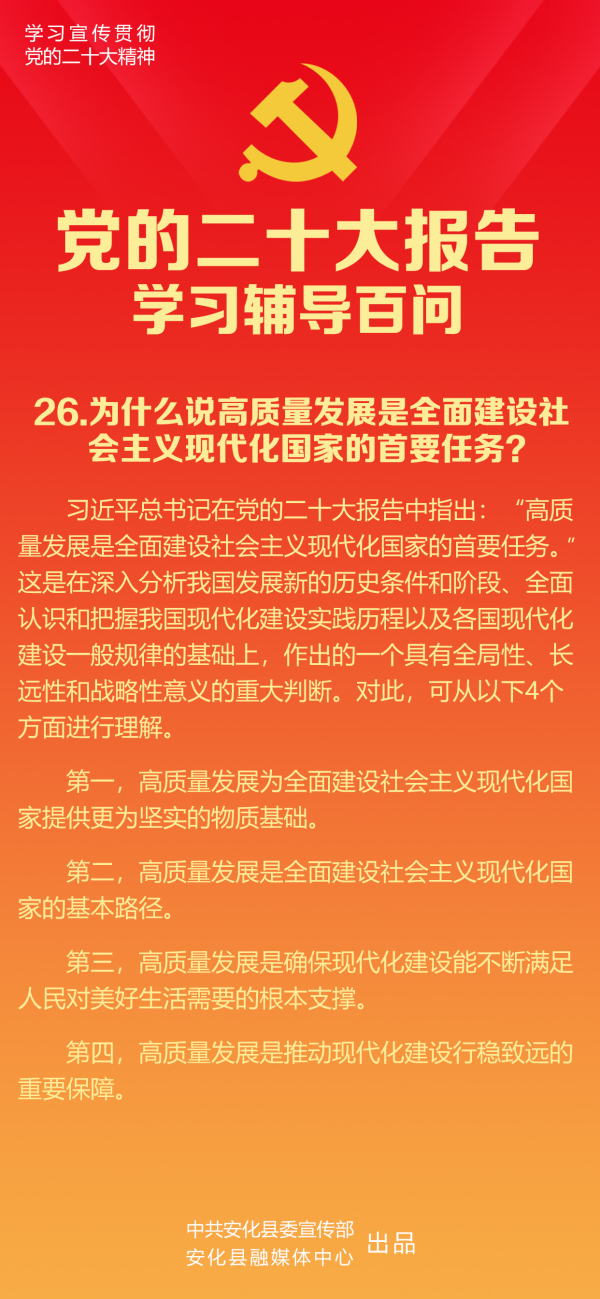 学习宣传贯彻
党的二十大精神

党的二十大报告
学习辅导百问

26.为什么说高质量发展是全面建设社会主义现代化国家的首要任务？

习近平总书记在党的二十大报告中指出：“高质量发展是全面建设社会主义现代化国家的首要任务。”这是在深入分析我国发展新的历史条件和阶段、全面认识和把握我国现代化建设实践历程以及各国现代化建设一般规律的基础上，作出的一个具有全局性、长远性和战略性意义的重大判断。对此，可从以下4个方面进行理解。

第一，高质量发展为全面建设社会主义现代化国家提供更为坚实的物质基础。

第二，高质量发展是全面建设社会主义现代化国家的基本路径。

第三，高质量发展是确保现代化建设能不断满足人民对美好生活需要的根本支撑。

第四，高质量发展是推动现代化建设行稳致远的重要保障。

中共安化县委宣传部
安化县融媒体中心 出品